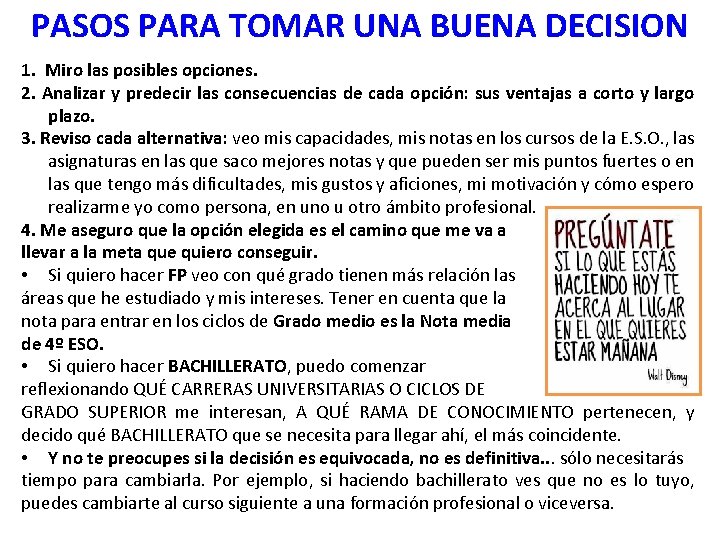 PASOS PARA TOMAR UNA BUENA DECISION

1. Miro las posibles opciones.

2. Analizar y predecir las consecuencias de cada opción: sus ventajas a corto y largo plazo.

3. Reviso cada alternativa: veo mis capacidades, mis notas en los cursos de la E.S.O., las asignaturas en las que saco mejores notas y que pueden ser mis puntos fuertes o en las que tengo más dificultades, mis gustos y aficiones, mi motivación y cómo espero realizarme yo como persona, en uno u otro ámbito profesional.

4. Me aseguro que la opción elegida es el camino que me va a llevar a la meta que quiero conseguir.

• Si quiero hacer FP veo con qué grado tienen más relación las áreas que he estudiado y mis intereses. Tener en cuenta que la nota para entrar en los ciclos de Grado medio es la Nota media de 4º ESO.

• Si quiero hacer BACHILLERATO, puedo comenzar reflexionando QUÉ CARRERAS UNIVERSITARIAS O CICLOS DE GRADO SUPERIOR me interesan, A QUÉ RAMA DE CONOCIMIENTO pertenecen, y decido qué BACHILLERATO que se necesita para llegar ahí, el más coincidente.

• Y no te preocupes si la decisión es equivocada, no es definitiva... sólo necesitarás tiempo para cambiarla. Por ejemplo, si haciendo bachillerato ves que no es lo tuyo, puedes cambiarte al curso siguiente a una formación profesional o viceversa.

PREGÚNTATE SI LO QUE ESTÁS HACIENDO HOY TE ACERCA AL LUGAR EN EL QUE QUIERES ESTAR MAÑANA

Walt Disney